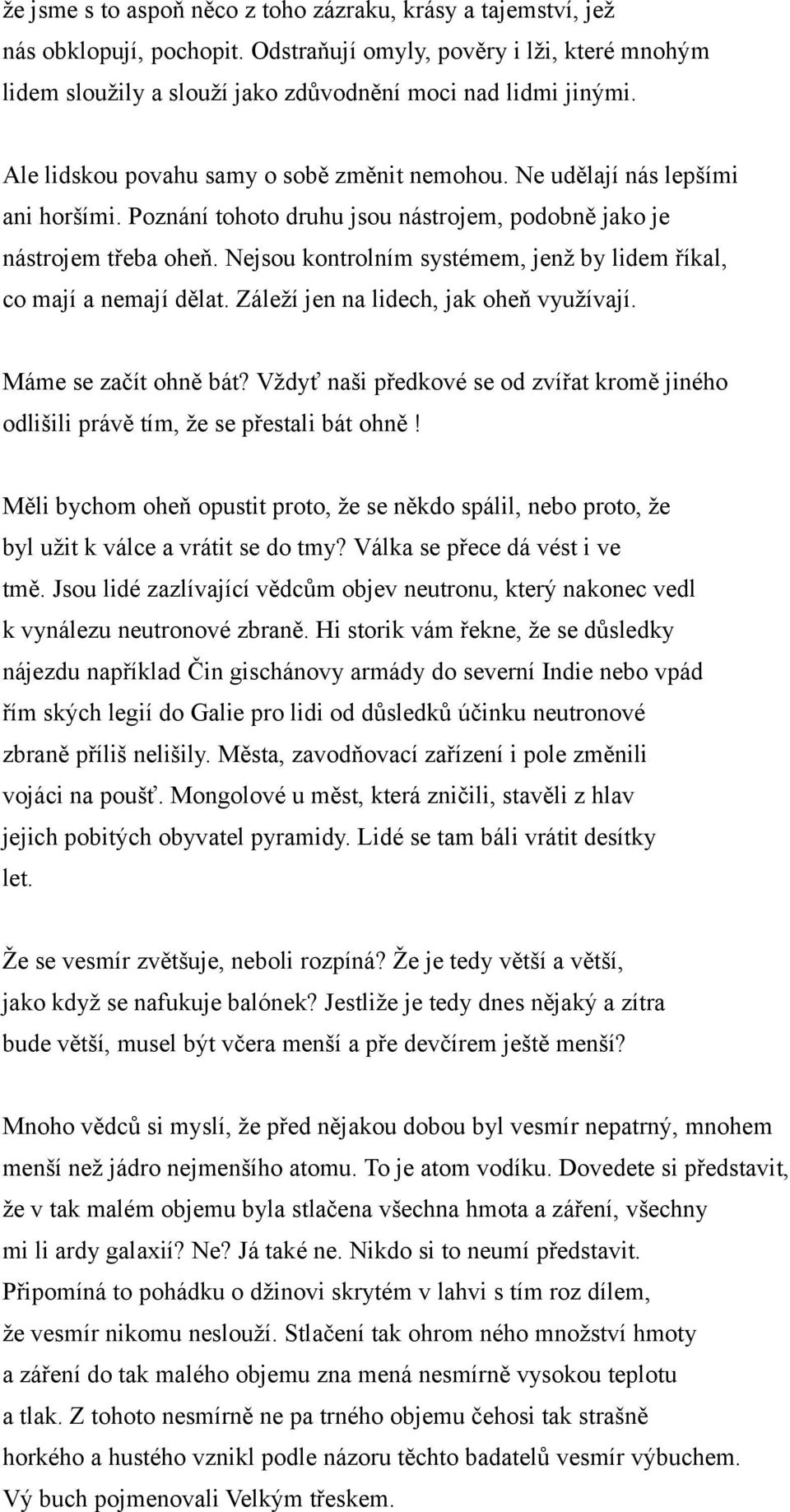 že jsme s to aspoň něco z toho zázraku, krásy a tajemství, jež nás obklopují, pochopit. Odstraňují omyly, pověry i lži, které mnohým lidem sloužily a slouží jako zdůvodnění moci nad lidmi jinými.

Ale lidskou povahu samy o sobě změnit nemohou. Ne udělají nás lepšími ani horšími. Poznání tohoto druhu jsou nástrojem, podobně jako je nástrojem třeba oheň. Nejsou kontrolním systémem, jenž by lidem říkal, co mají a nemají dělat. Záleží jen na lidech, jak oheň využívají.

Máme se začít ohně bát? Vždyť naši předkové se od zvířat kromě jiného odlišili právě tím, že se přestali bát ohně!

Měli bychom oheň opustit proto, že se někdo spálil, nebo proto, že byl užit k válce a vrátit se do tmy? Válka se přece dá vést i ve tmě. Jsou lidé zazlívající vědcům objev neutronu, který nakonec vedl k vynálezu neutronové zbraně. Hi storik vám řekne, že se důsledky nájezdu například Čin gischánovy armády do severní Indie nebo vpád řím ských legií do Galie pro lidi od důsledků účinku neutronové zbraně příliš nelišily. Města, zavodňovací zařízení i pole změnili vojáci na poušť. Mongolové u měst, která zničili, stavěli z hlav jejich pobitých obyvatel pyramidy. Lidé se tam báli vrátit desítky let.

Že se vesmír zvětšuje, neboli rozpíná? Že je tedy větší a větší, jako když se nafukuje balónek? Jestliže je tedy dnes nějaký a zítra bude větší, musel být včera menší a pře devčírem ještě menší?

Mnoho vědců si myslí, že před nějakou dobou byl vesmír nepatrný, mnohem menší než jádro nejmenšího atomu. To je atom vodíku. Dovedete si představit, že v tak malém objemu byla stlačena všechna hmota a záření, všechny mi li ardy galaxií? Ne? Já také ne. Nikdo si to neumí představit. Připomíná to pohádku o džinovi skrytém v lahvi s tím roz dílem, že vesmír nikomu neslouží. Stlačení tak ohrom ného množství hmoty a záření do tak malého objemu zna mená nesmírně vysokou teplotu a tlak. Z tohoto nesmírně ne pa trného objemu čehosi tak strašně horkého a hustého vznikl podle názoru těchto badatelů vesmír výbuchem. Vý buch pojmenovali Velkým třeskem.